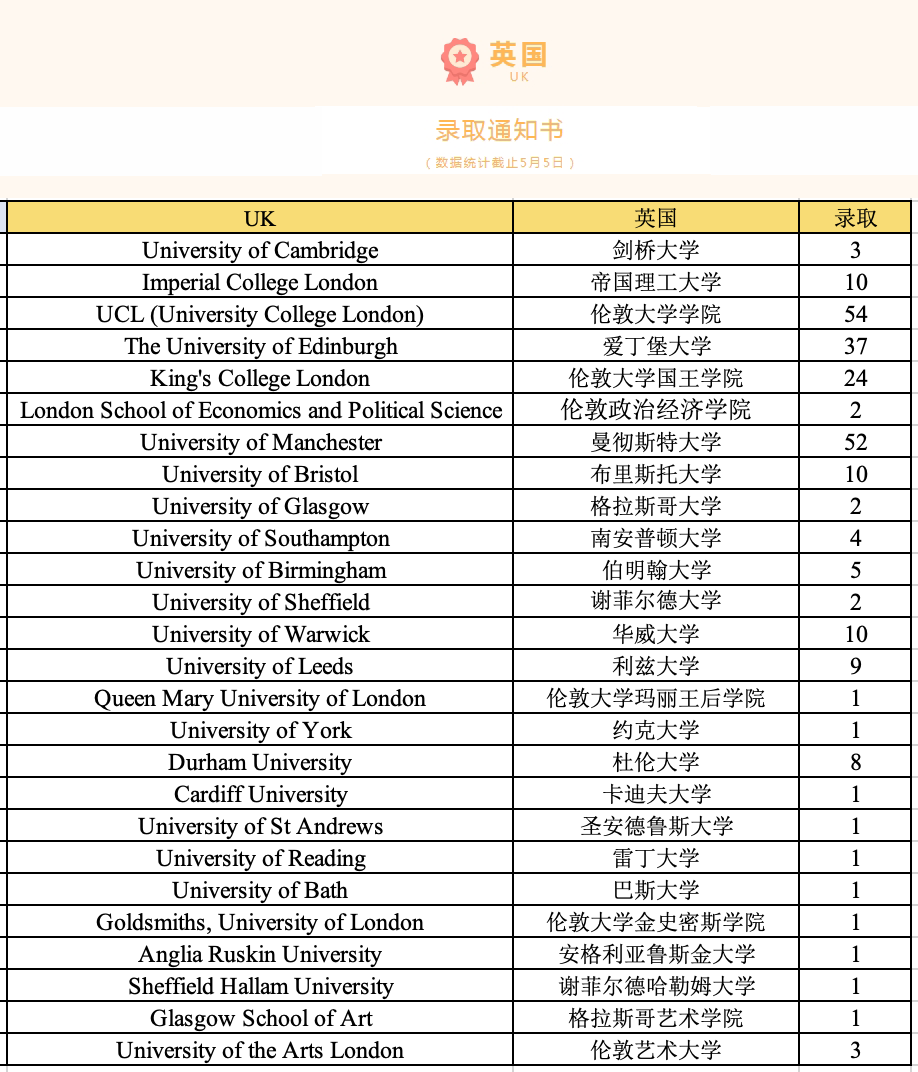 英国
UK

录取通知书
（数据统计截止5月5日）

| UK | 英国 | 录取 |
|---|---|---|
| University of Cambridge | 剑桥大学 | 3 |
| Imperial College London | 帝国理工大学 | 10 |
| UCL (University College London) | 伦敦大学学院 | 54 |
| The University of Edinburgh | 爱丁堡大学 | 37 |
| King's College London | 伦敦大学国王学院 | 24 |
| London School of Economics and Political Science | 伦敦政治经济学院 | 2 |
| University of Manchester | 曼彻斯特大学 | 52 |
| University of Bristol | 布里斯托大学 | 10 |
| University of Glasgow | 格拉斯哥大学 | 2 |
| University of Southampton | 南安普顿大学 | 4 |
| University of Birmingham | 伯明翰大学 | 5 |
| University of Sheffield | 谢菲尔德大学 | 2 |
| University of Warwick | 华威大学 | 10 |
| University of Leeds | 利兹大学 | 9 |
| Queen Mary University of London | 伦敦大学玛丽王后学院 | 1 |
| University of York | 约克大学 | 1 |
| Durham University | 杜伦大学 | 8 |
| Cardiff University | 卡迪夫大学 | 1 |
| University of St Andrews | 圣安德鲁斯大学 | 1 |
| University of Reading | 雷丁大学 | 1 |
| University of Bath | 巴斯大学 | 1 |
| Goldsmiths, University of London | 伦敦大学金史密斯学院 | 1 |
| Anglia Ruskin University | 安格利亚鲁斯金大学 | 1 |
| Sheffield Hallam University | 谢菲尔德哈勒姆大学 | 1 |
| Glasgow School of Art | 格拉斯哥艺术学院 | 1 |
| University of the Arts London | 伦敦艺术大学 | 3 |